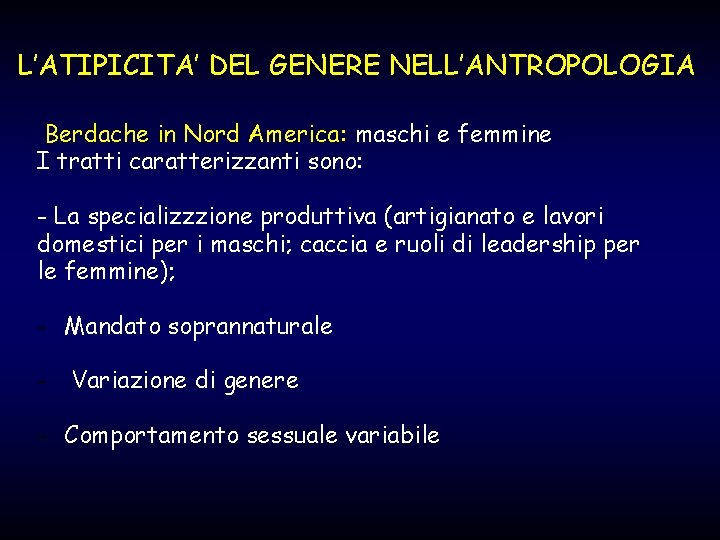 L'ATIPICITA' DEL GENERE NELL'ANTROPOLOGIA

Berdache in Nord America: maschi e femmine
I tratti caratterizzanti sono:

- La specializzzione produttiva (artigianato e lavori domestici per i maschi; caccia e ruoli di leadership per le femmine);

- Mandato soprannaturale

- Variazione di genere

- Comportamento sessuale variabile